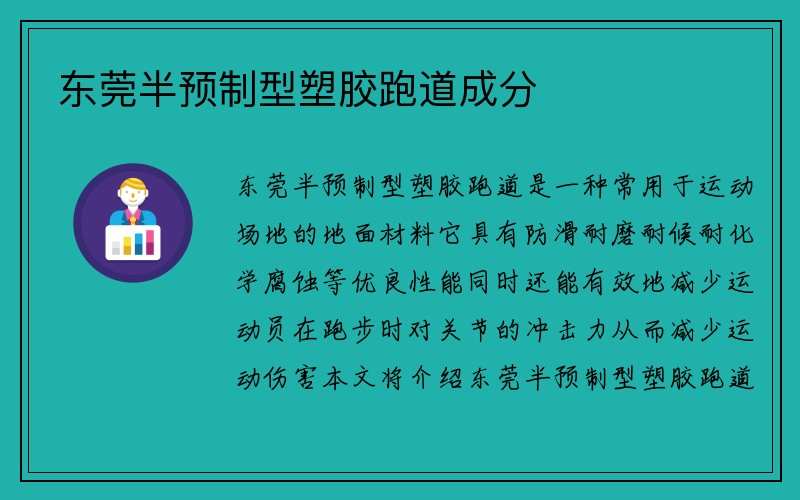 东莞半预制型塑胶跑道成分

东莞半预制型塑胶跑道是一种常用于运动场地的地面材料它具有防滑耐磨耐候耐化学腐蚀等优良性能同时还能有效地减少运动员在跑步时对关节的冲击力从而减少运动伤害本文将介绍东莞半预制型塑胶跑道